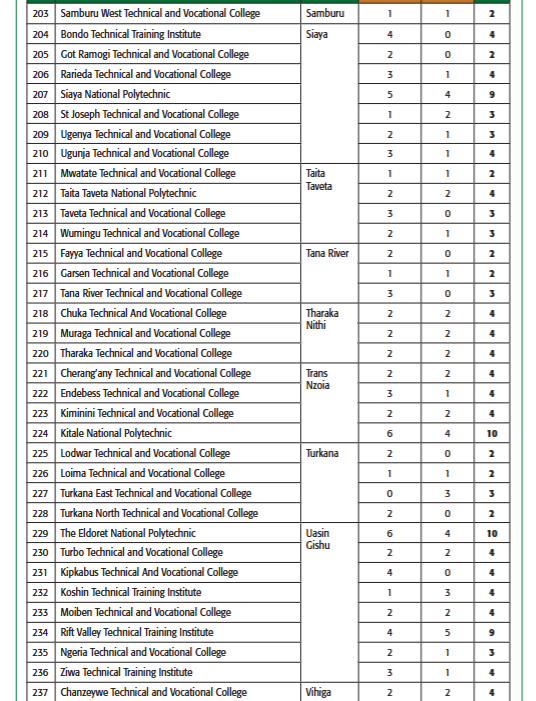 | 203 | Samburu West Technical and Vocational College | Samburu | 1 | 1 | 2 |
|---|---|---|---|---|---|
| 204 | Bondo Technical Training Institute | Siaya | 4 | 0 | 4 |
| 205 | Got Ramogi Technical and Vocational College | | 2 | 0 | 2 |
| 206 | Rarieda Technical and Vocational College | | 3 | 1 | 4 |
| 207 | Siaya National Polytechnic | | 5 | 4 | 9 |
| 208 | St Joseph Technical and Vocational College | | 1 | 2 | 3 |
| 209 | Ugenya Technical and Vocational College | | 2 | 1 | 3 |
| 210 | Ugunja Technical and Vocational College | | 3 | 1 | 4 |
| 211 | Mwatate Technical and Vocational College | Taita Taveta | 1 | 1 | 2 |
| 212 | Taita Taveta National Polytechnic | | 2 | 2 | 4 |
| 213 | Taveta Technical and Vocational College | | 3 | 0 | 3 |
| 214 | Wumingu Technical and Vocational College | | 2 | 1 | 3 |
| 215 | Fayya Technical and Vocational College | Tana River | 2 | 0 | 2 |
| 216 | Garsen Technical and Vocational College | | 1 | 1 | 2 |
| 217 | Tana River Technical and Vocational College | | 3 | 0 | 3 |
| 218 | Chuka Technical And Vocational College | Tharaka Nithi | 2 | 2 | 4 |
| 219 | Muraga Technical and Vocational College | | 2 | 2 | 4 |
| 220 | Tharaka Technical and Vocational College | | 2 | 2 | 4 |
| 221 | Cherang'any Technical and Vocational College | Trans Nzoia | 2 | 2 | 4 |
| 222 | Endebess Technical and Vocational College | | 3 | 1 | 4 |
| 223 | Kiminini Technical and Vocational College | | 2 | 2 | 4 |
| 224 | Kitale National Polytechnic | | 6 | 4 | 10 |
| 225 | Lodwar Technical and Vocational College | Turkana | 2 | 0 | 2 |
| 226 | Loima Technical and Vocational College | | 1 | 1 | 2 |
| 227 | Turkana East Technical and Vocational College | | 0 | 3 | 3 |
| 228 | Turkana North Technical and Vocational College | | 2 | 0 | 2 |
| 229 | The Eldoret National Polytechnic | Uasin Gishu | 6 | 4 | 10 |
| 230 | Turbo Technical and Vocational College | | 2 | 2 | 4 |
| 231 | Kipkabus Technical And Vocational College | | 4 | 0 | 4 |
| 232 | Koshin Technical Training Institute | | 1 | 3 | 4 |
| 233 | Moiben Technical and Vocational College | | 2 | 2 | 4 |
| 234 | Rift Valley Technical Training Institute | | 4 | 5 | 9 |
| 235 | Ngeria Technical and Vocational College | | 2 | 1 | 3 |
| 236 | Ziwa Technical Training Institute | | 3 | 1 | 4 |
| 237 | Chanzeywe Technical and Vocational College | Vihiga | 2 | 2 | 4 |